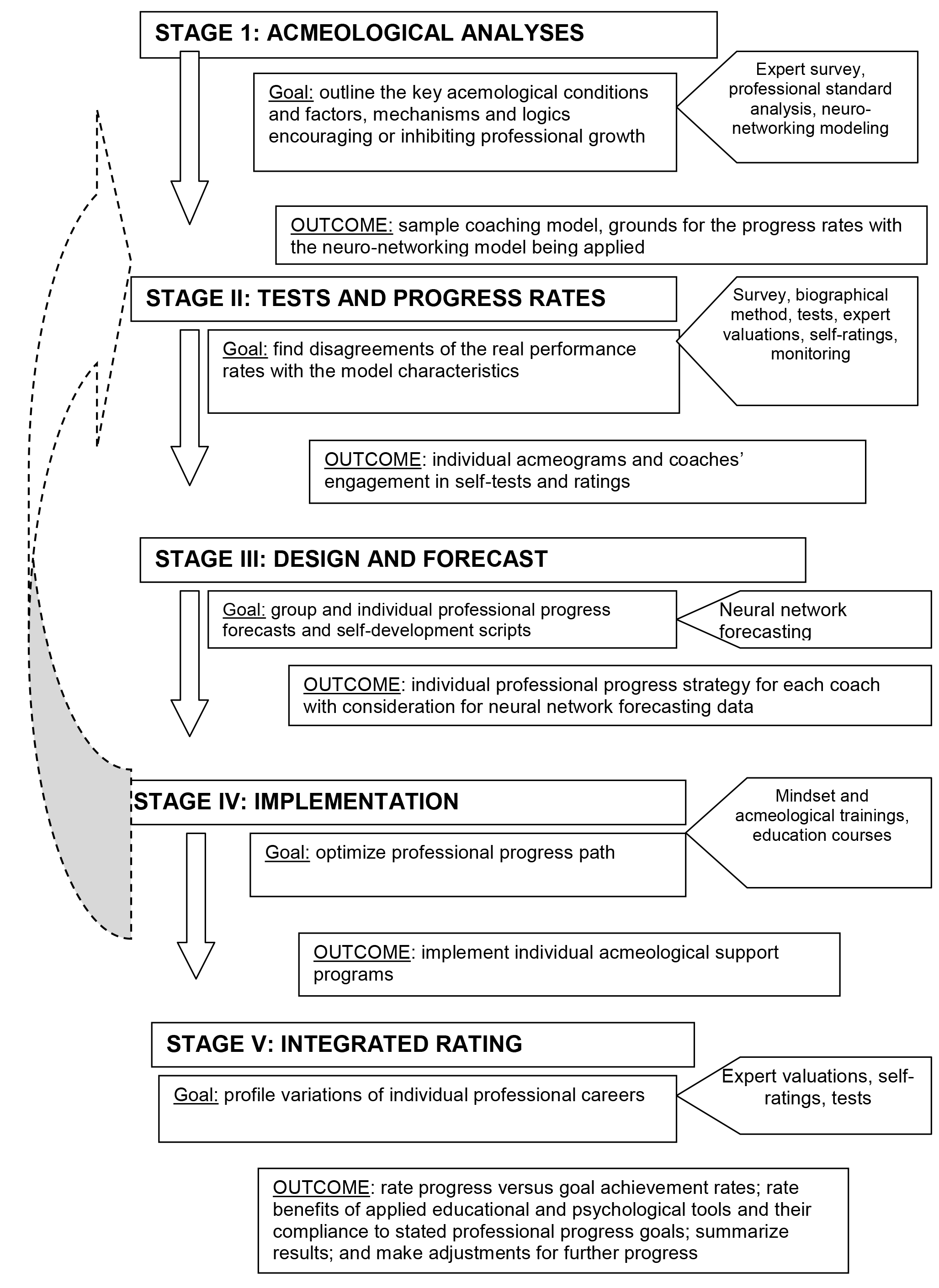 STAGE 1: ACMEOLOGICAL ANALYSES

Goal: outline the key acemological conditions and factors, mechanisms and logics encouraging or inhibiting professional growth

Expert survey, professional standard analysis, neuro-networking modeling

OUTCOME: sample coaching model, grounds for the progress rates with the neuro-networking model being applied

STAGE II: TESTS AND PROGRESS RATES

Goal: find disagreements of the real performance rates with the model characteristics

Survey, biographical method, tests, expert valuations, self-ratings, monitoring

OUTCOME: individual acmeograms and coaches' engagement in self-tests and ratings

STAGE III: DESIGN AND FORECAST

Goal: group and individual professional progress forecasts and self-development scripts

Neural network forecasting

OUTCOME: individual professional progress strategy for each coach with consideration for neural network forecasting data

STAGE IV: IMPLEMENTATION

Goal: optimize professional progress path

Mindset and acmeological trainings, education courses

OUTCOME: implement individual acmeological support programs

STAGE V: INTEGRATED RATING

Goal: profile variations of individual professional careers

Expert valuations, self-ratings, tests

OUTCOME: rate progress versus goal achievement rates; rate benefits of applied educational and psychological tools and their compliance to stated professional progress goals; summarize results; and make adjustments for further progress